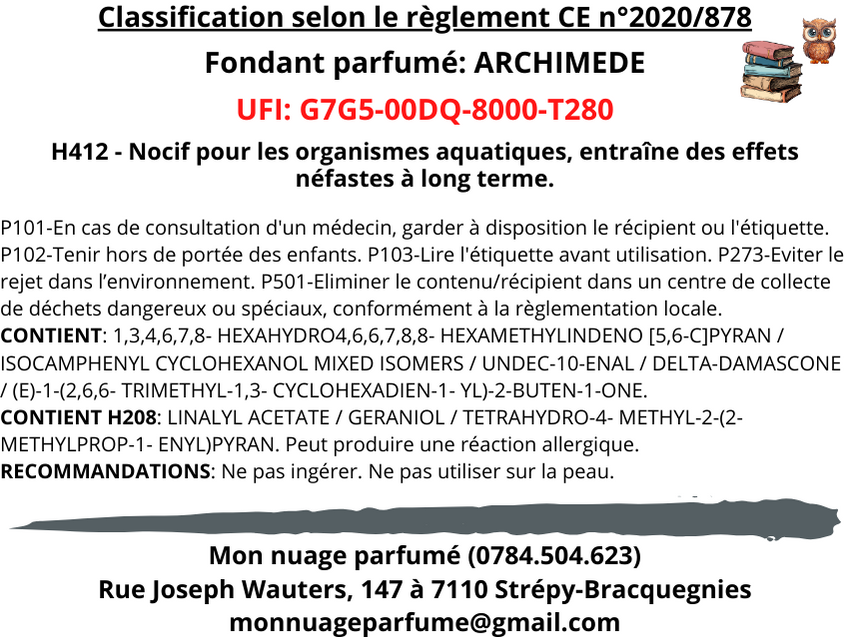 Classification selon le règlement CE n°2020/878

Fondant parfumé: ARCHIMEDE

UFI: G7G5-00DQ-8000-T280

H412 - Nocif pour les organismes aquatiques, entraîne des effets néfastes à long terme.

P101-En cas de consultation d'un médecin, garder à disposition le récipient ou l'étiquette. P102-Tenir hors de portée des enfants. P103-Lire l'étiquette avant utilisation. P273-Eviter le rejet dans l'environnement. P501-Eliminer le contenu/récipient dans un centre de collecte de déchets dangereux ou spéciaux, conformément à la règlementation locale.
CONTIENT: 1,3,4,6,7,8- HEXAHYDRO4,6,6,7,8,8- HEXAMETHYLINDENO [5,6-C]PYRAN / ISOCAMPHENYL CYCLOHEXANOL MIXED ISOMERS / UNDEC-10-ENAL / DELTA-DAMASCONE / (E)-1-(2,6,6- TRIMETHYL-1,3- CYCLOHEXADIEN-1- YL)-2-BUTEN-1-ONE.
CONTIENT H208: LINALYL ACETATE / GERANIOL / TETRAHYDRO-4- METHYL-2-(2-METHYLPROP-1- ENYL)PYRAN. Peut produire une réaction allergique.
RECOMMANDATIONS: Ne pas ingérer. Ne pas utiliser sur la peau.

Mon nuage parfumé (0784.504.623)
Rue Joseph Wauters, 147 à 7110 Strépy-Bracquegnies
monnuageparfume@gmail.com